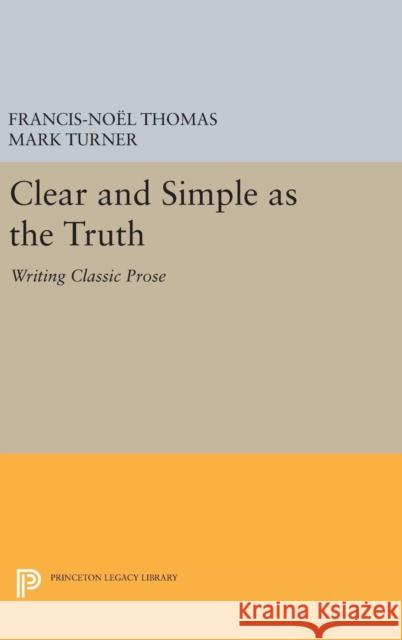 FRANCIS-NOËL THOMAS
MARK TURNER

Clear and Simple as the Truth

Writing Classic Prose

PRINCETON LEGACY LIBRARY